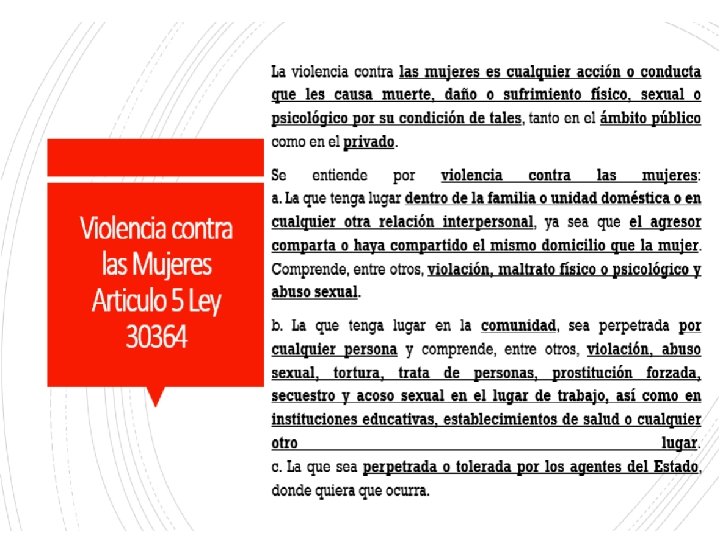 Violencia contra las Mujeres Articulo 5 Ley 30364

La violencia contra las mujeres es cualquier acción o conducta que les causa muerte, daño o sufrimiento físico, sexual o psicológico por su condición de tales, tanto en el ámbito público como en el privado.

Se entiende por violencia contra las mujeres:
a. La que tenga lugar dentro de la familia o unidad doméstica o en cualquier otra relación interpersonal, ya sea que el agresor comparta o haya compartido el mismo domicilio que la mujer. Comprende, entre otros, violación, maltrato físico o psicológico y abuso sexual.

b. La que tenga lugar en la comunidad, sea perpetrada por cualquier persona y comprende, entre otros, violación, abuso sexual, tortura, trata de personas, prostitución forzada, secuestro y acoso sexual en el lugar de trabajo, así como en instituciones educativas, establecimientos de salud o cualquier otro lugar.
c. La que sea perpetrada o tolerada por los agentes del Estado, donde quiera que ocurra.